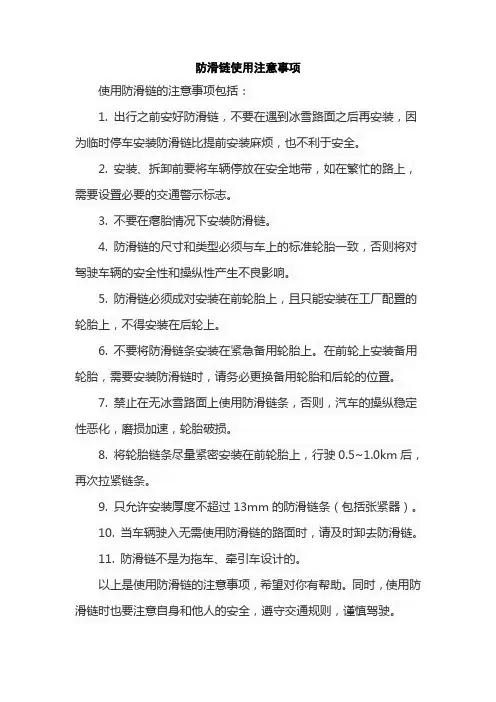 防滑链使用注意事项

使用防滑链的注意事项包括：

1. 出行之前安好防滑链，不要在遇到冰雪路面之后再安装，因为临时停车安装防滑链比提前安装麻烦，也不利于安全。

2. 安装、拆卸前要将车辆停放在安全地带，如在繁忙的路上，需要设置必要的交通警示标志。

3. 不要在瘪胎情况下安装防滑链。

4. 防滑链的尺寸和类型必须与车上的标准轮胎一致，否则将对驾驶车辆的安全性和操纵性产生不良影响。

5. 防滑链必须成对安装在前轮胎上，且只能安装在工厂配置的轮胎上，不得安装在后轮上。

6. 不要将防滑链条安装在紧急备用轮胎上。在前轮上安装备用轮胎，需要安装防滑链时，请务必更换备用轮胎和后轮的位置。

7. 禁止在无冰雪路面上使用防滑链条，否则，汽车的操纵稳定性恶化，磨损加速，轮胎破损。

8. 将轮胎链条尽量紧密安装在前轮胎上，行驶 0.5~1.0km 后，再次拉紧链条。

9. 只允许安装厚度不超过 13mm 的防滑链条（包括张紧器）。

10. 当车辆驶入无需使用防滑链的路面时，请及时卸去防滑链。

11. 防滑链不是为拖车、牵引车设计的。

以上是使用防滑链的注意事项，希望对你有帮助。同时，使用防滑链时也要注意自身和他人的安全，遵守交通规则，谨慎驾驶。